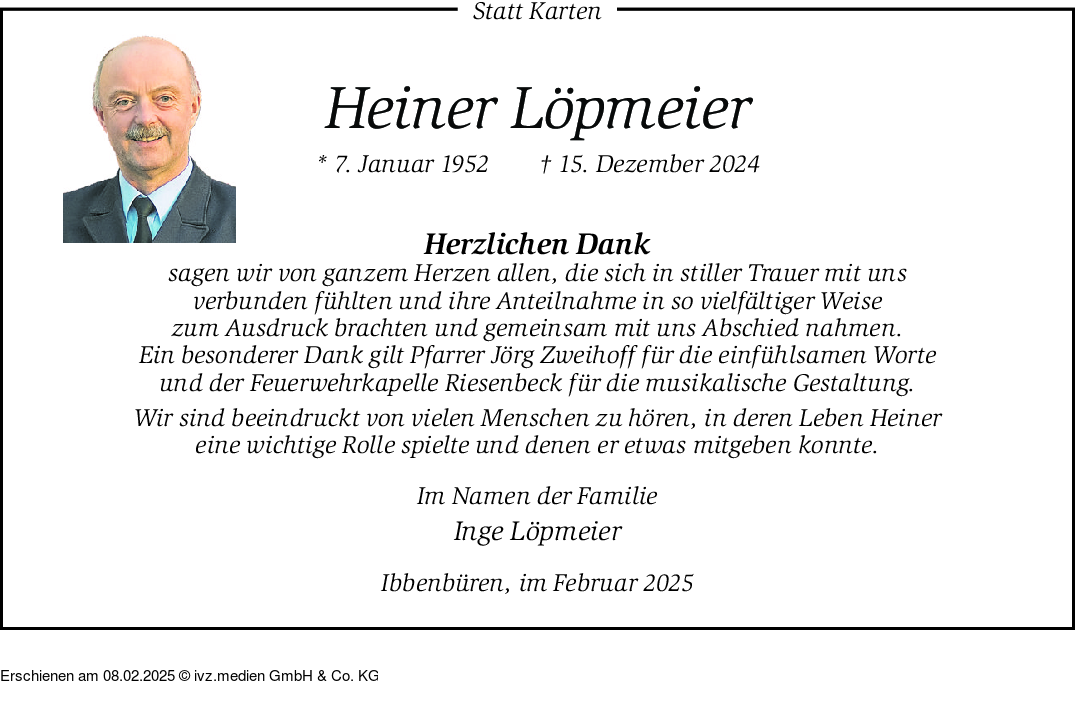 Statt Karten

Heiner Löpmeier

* 7. Januar 1952 † 15. Dezember 2024

Herzlichen Dank
sagen wir von ganzem Herzen allen, die sich in stiller Trauer mit uns verbunden fühlten und ihre Anteilnahme in so vielfältiger Weise zum Ausdruck brachten und gemeinsam mit uns Abschied nahmen. Ein besonderer Dank gilt Pfarrer Jörg Zweihoff für die einfühlsamen Worte und der Feuerwehrkapelle Riesenbeck für die musikalische Gestaltung.

Wir sind beeindruckt von vielen Menschen zu hören, in deren Leben Heiner eine wichtige Rolle spielte und denen er etwas mitgeben konnte.

Im Namen der Familie
Inge Löpmeier

Ibbenbüren, im Februar 2025

Erschienen am 08.02.2025 © ivz.medien GmbH & Co. KG